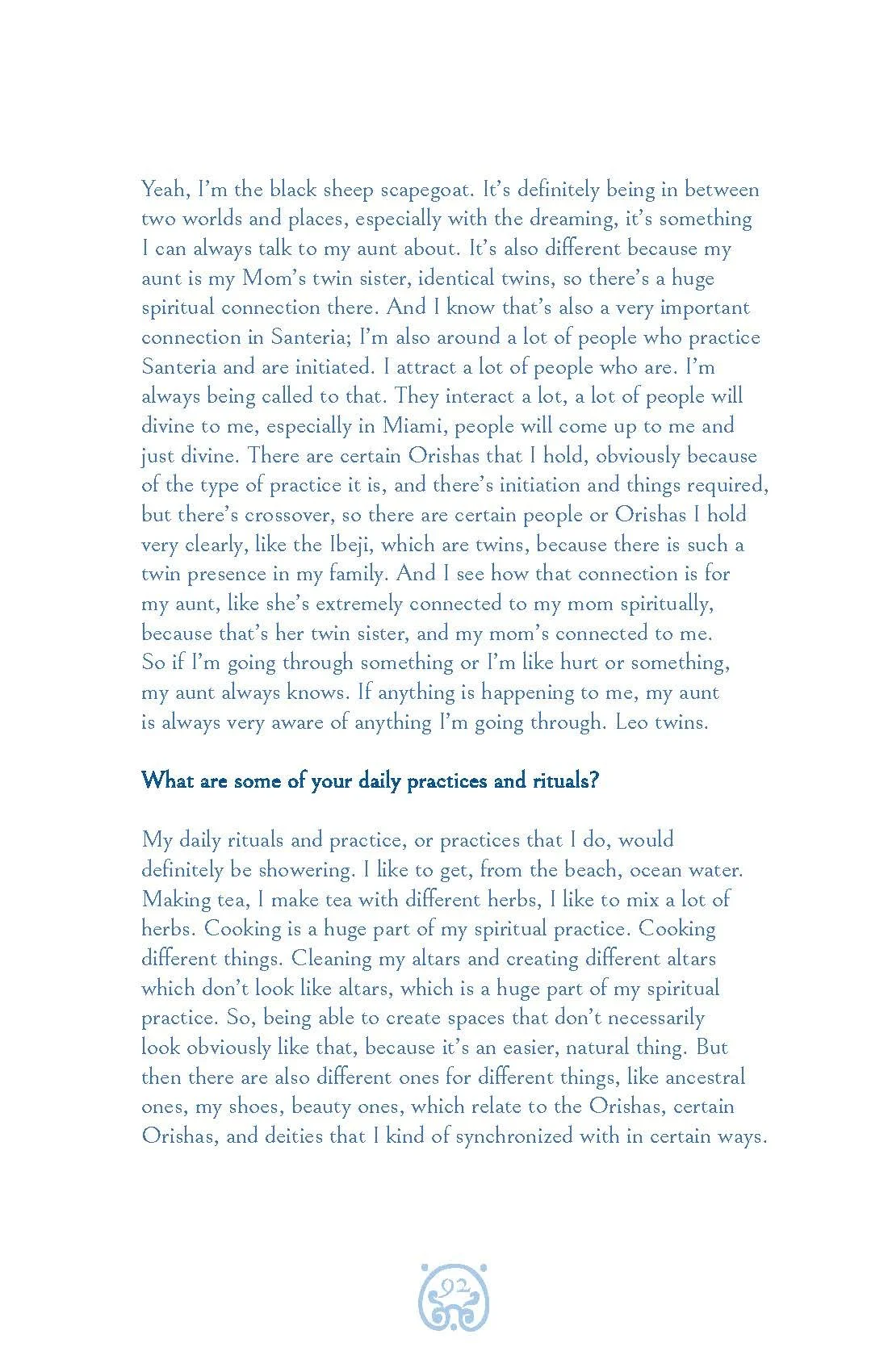 Yeah, I'm the black sheep scapegoat. It's definitely being in between two worlds and places, especially with the dreaming, it's something I can always talk to my aunt about. It's also different because my aunt is my Mom's twin sister, identical twins, so there's a huge spiritual connection there. And I know that's also a very important connection in Santeria; I'm also around a lot of people who practice Santeria and are initiated. I attract a lot of people who are. I'm always being called to that. They interact a lot, a lot of people will divine to me, especially in Miami, people will come up to me and just divine. There are certain Orishas that I hold, obviously because of the type of practice it is, and there's initiation and things required, but there's crossover, so there are certain people or Orishas I hold very clearly, like the Ibeji, which are twins, because there is such a twin presence in my family. And I see how that connection is for my aunt, like she's extremely connected to my mom spiritually, because that's her twin sister, and my mom's connected to me. So if I'm going through something or I'm like hurt or something, my aunt always knows. If anything is happening to me, my aunt is always very aware of anything I'm going through. Leo twins.

What are some of your daily practices and rituals?

My daily rituals and practice, or practices that I do, would definitely be showering. I like to get, from the beach, ocean water. Making tea, I make tea with different herbs, I like to mix a lot of herbs. Cooking is a huge part of my spiritual practice. Cooking different things. Cleaning my altars and creating different altars which don't look like altars, which is a huge part of my spiritual practice. So, being able to create spaces that don't necessarily look obviously like that, because it's an easier, natural thing. But then there are also different ones for different things, like ancestral ones, my shoes, beauty ones, which relate to the Orishas, certain Orishas, and deities that I kind of synchronized with in certain ways.

92